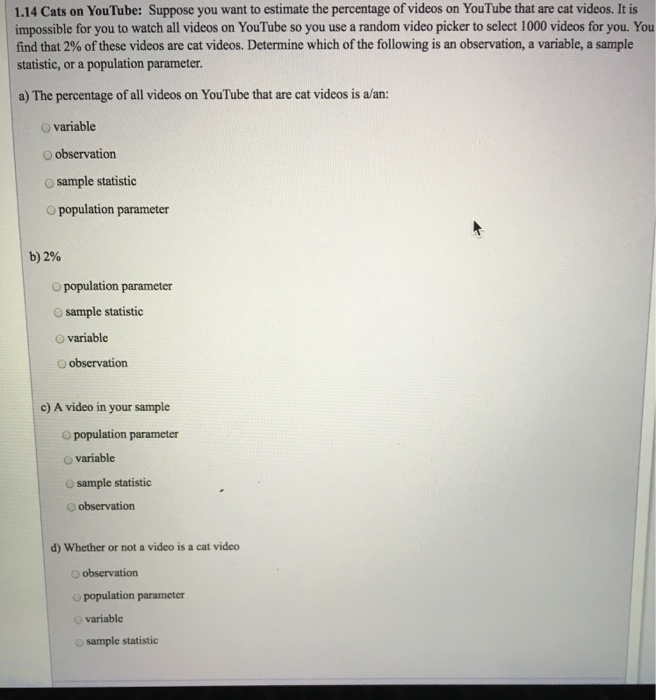 1.14 Cats on YouTube: Suppose you want to estimate the percentage of videos on YouTube that are cat videos. It is impossible for you to watch all videos on YouTube so you use a random video picker to select 1000 videos for you. You find that 2% of these videos are cat videos. Determine which of the following is an observation, a variable, a sample statistic, or a population parameter.

a) The percentage of all videos on YouTube that are cat videos is a/an:

variable

observation

sample statistic

population parameter

b) 2%

population parameter

sample statistic

variable

observation

c) A video in your sample

population parameter

variable

sample statistic

observation

d) Whether or not a video is a cat video

observation

population parameter

variable

sample statistic